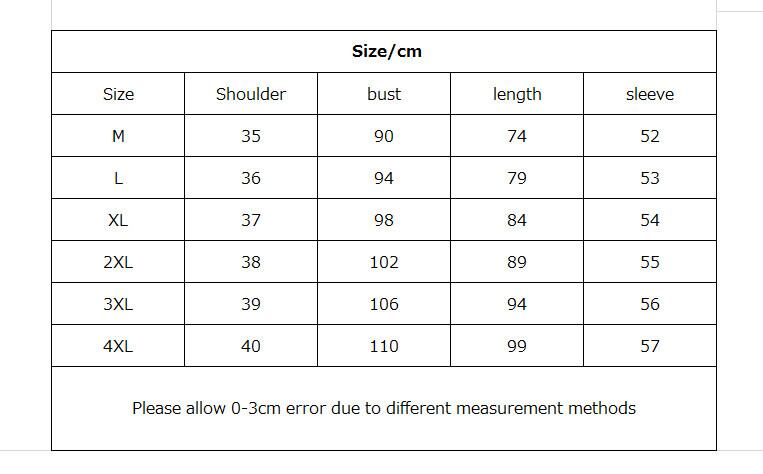 Size/cm

| Size | Shoulder | bust | length | sleeve |
|---|---|---|---|---|
| M | 35 | 90 | 74 | 52 |
| L | 36 | 94 | 79 | 53 |
| XL | 37 | 98 | 84 | 54 |
| 2XL | 38 | 102 | 89 | 55 |
| 3XL | 39 | 106 | 94 | 56 |
| 4XL | 40 | 110 | 99 | 57 |

Please allow 0-3cm error due to different measurement methods